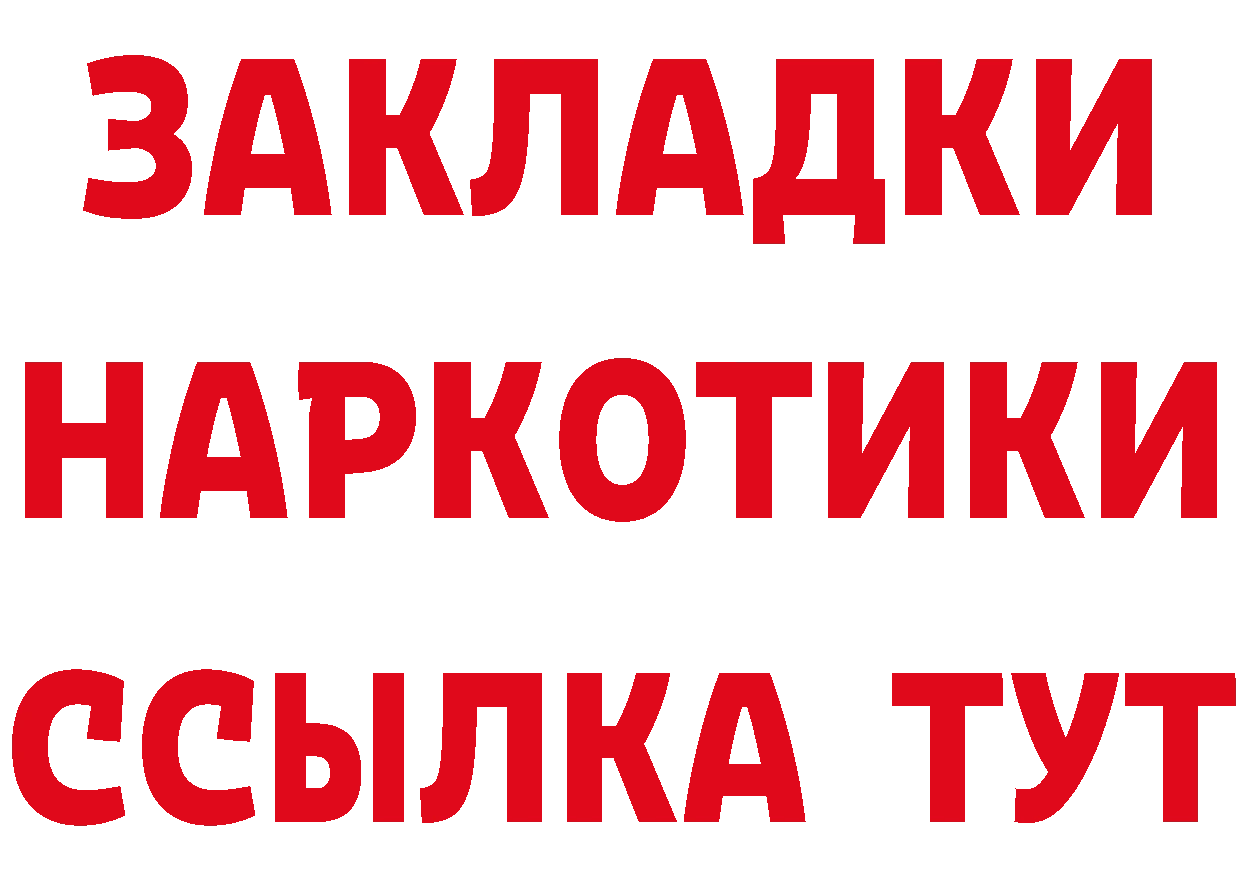 ЗАКЛАДКИ
НАРКОТИКИ
ССЫЛКА ТУТ